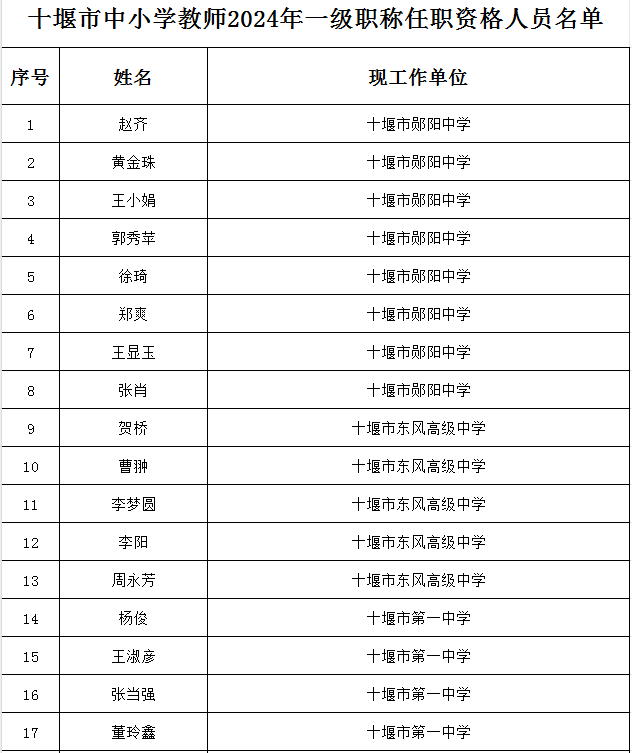 十堰市中小学教师2024年一级职称任职资格人员名单

| 序号 | 姓名 | 现工作单位 |
|---|---|---|
| 1 | 赵齐 | 十堰市郧阳中学 |
| 2 | 黄金珠 | 十堰市郧阳中学 |
| 3 | 王小娟 | 十堰市郧阳中学 |
| 4 | 郭秀苹 | 十堰市郧阳中学 |
| 5 | 徐琦 | 十堰市郧阳中学 |
| 6 | 郑爽 | 十堰市郧阳中学 |
| 7 | 王显玉 | 十堰市郧阳中学 |
| 8 | 张肖 | 十堰市郧阳中学 |
| 9 | 贺桥 | 十堰市东风高级中学 |
| 10 | 曹翀 | 十堰市东风高级中学 |
| 11 | 李梦圆 | 十堰市东风高级中学 |
| 12 | 李阳 | 十堰市东风高级中学 |
| 13 | 周永芳 | 十堰市东风高级中学 |
| 14 | 杨俊 | 十堰市第一中学 |
| 15 | 王淑彦 | 十堰市第一中学 |
| 16 | 张当强 | 十堰市第一中学 |
| 17 | 董玲鑫 | 十堰市第一中学 |